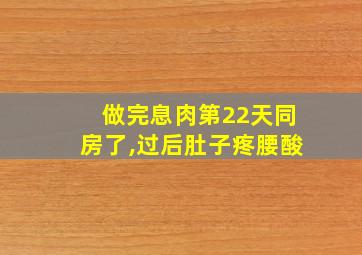 做完息肉第22天同房了,过后肚子疼腰酸